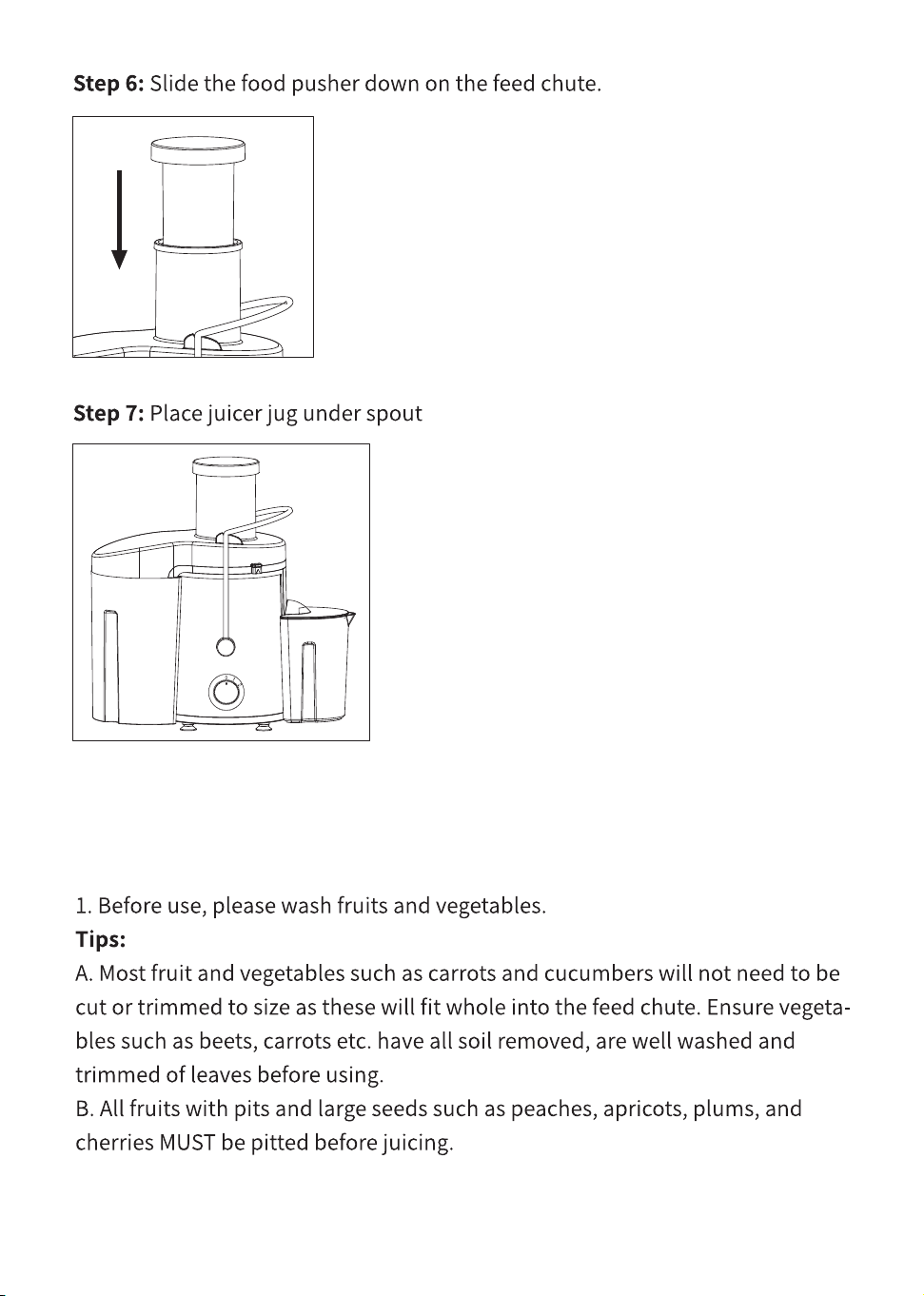 Step 6: Slide the food pusher down on the feed chute.

Step 7: Place juicer jug under spout

1. Before use, please wash fruits and vegetables.

Tips:

A. Most fruit and vegetables such as carrots and cucumbers will not need to be cut or trimmed to size as these will fit whole into the feed chute. Ensure vegetables such as beets, carrots etc. have all soil removed, are well washed and trimmed of leaves before using.

B. All fruits with pits and large seeds such as peaches, apricots, plums, and cherries MUST be pitted before juicing.